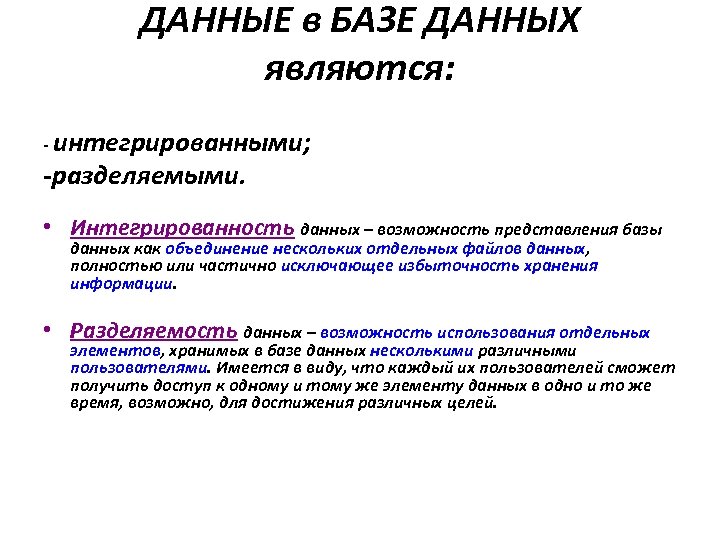 ДАННЫЕ в БАЗЕ ДАННЫХ являются:

- интегрированными;
-разделяемыми.

• Интегрированность данных – возможность представления базы данных как объединение нескольких отдельных файлов данных, полностью или частично исключающее избыточность хранения информации.

• Разделяемость данных – возможность использования отдельных элементов, хранимых в базе данных несколькими различными пользователями. Имеется в виду, что каждый их пользователей сможет получить доступ к одному и тому же элементу данных в одно и то же время, возможно, для достижения различных целей.